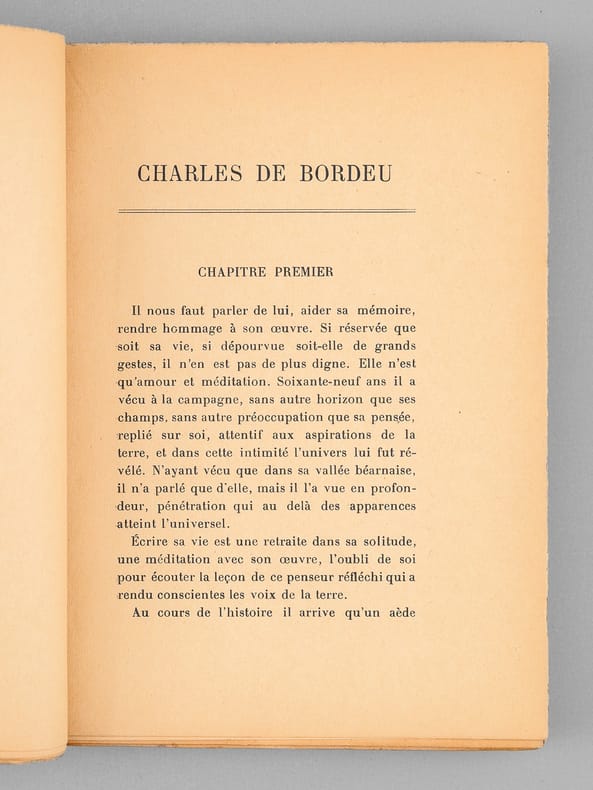 CHARLES DE BORDEU

CHAPITRE PREMIER

Il nous faut parler de lui, aider sa mémoire, rendre hommage à son œuvre. Si réservée que soit sa vie, si dépourvue soit-elle de grands gestes, il n'en est pas de plus digne. Elle n'est qu'amour et méditation. Soixante-neuf ans il a vécu à la campagne, sans autre horizon que ses champs, sans autre préoccupation que sa pensée, replié sur soi, attentif aux aspirations de la terre, et dans cette intimité l'univers lui fut révélé. N'ayant vécu que dans sa vallée béarnaise, il n'a parlé que d'elle, mais il l'a vue en profondeur, pénétration qui au delà des apparences atteint l'universel.

Écrire sa vie est une retraite dans sa solitude, une méditation avec son œuvre, l'oubli de soi pour écouter la leçon de ce penseur réfléchi qui a rendu conscientes les voix de la terre.

Au cours de l'histoire il arrive qu'un aède